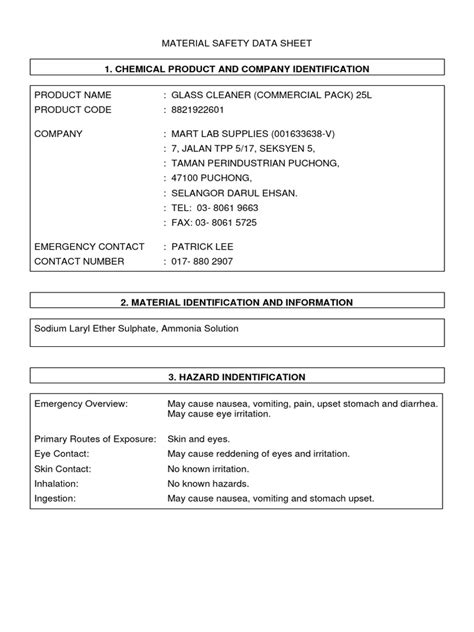 MATERIAL SAFETY DATA SHEET

1. CHEMICAL PRODUCT AND COMPANY IDENTIFICATION

PRODUCT NAME : GLASS CLEANER (COMMERCIAL PACK) 25L
PRODUCT CODE : 8821922601

COMPANY : MART LAB SUPPLIES (001633638-V)
: 7, JALAN TPP 5/17, SEKSYEN 5,
: TAMAN PERINDUSTRIAN PUCHONG,
: 47100 PUCHONG,
: SELANGOR DARUL EHSAN.
: TEL: 03- 8061 9663
: FAX: 03- 8061 5725

EMERGENCY CONTACT : PATRICK LEE
CONTACT NUMBER : 017- 880 2907

2. MATERIAL IDENTIFICATION AND INFORMATION

Sodium Laryl Ether Sulphate, Ammonia Solution

3. HAZARD INDENTIFICATION

Emergency Overview: May cause nausea, vomiting, pain, upset stomach and diarrhea. May cause eye irritation.

Primary Routes of Exposure: Skin and eyes.
Eye Contact: May cause reddening of eyes and irritation.
Skin Contact: No known irritation.
Inhalation: No known hazards.
Ingestion: May cause nausea, vomiting and stomach upset.